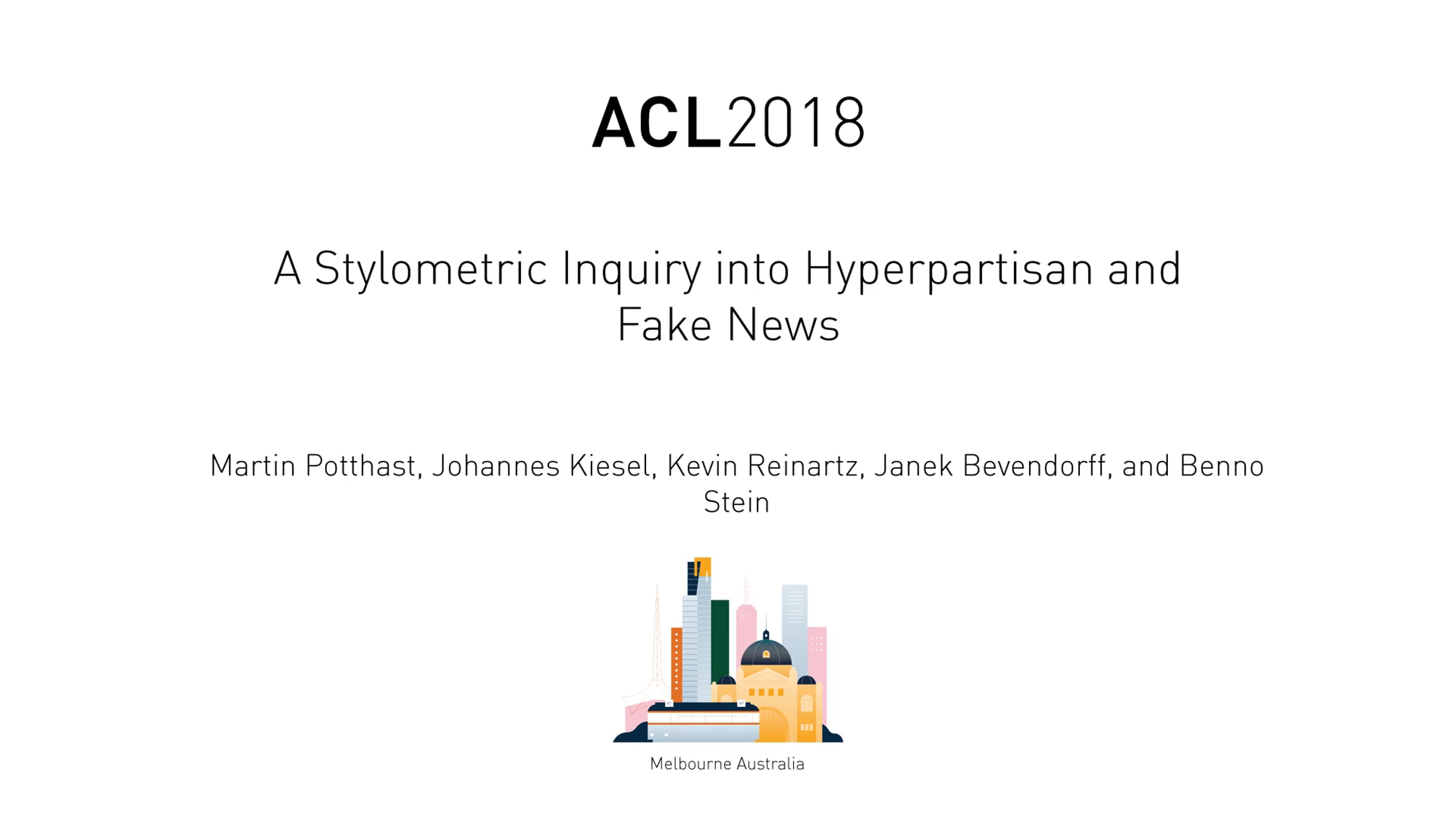 ACL2018

A Stylometric Inquiry into Hyperpartisan and Fake News

Martin Potthast, Johannes Kiesel, Kevin Reinartz, Janek Bevendorff, and Benno Stein

Melbourne Australia